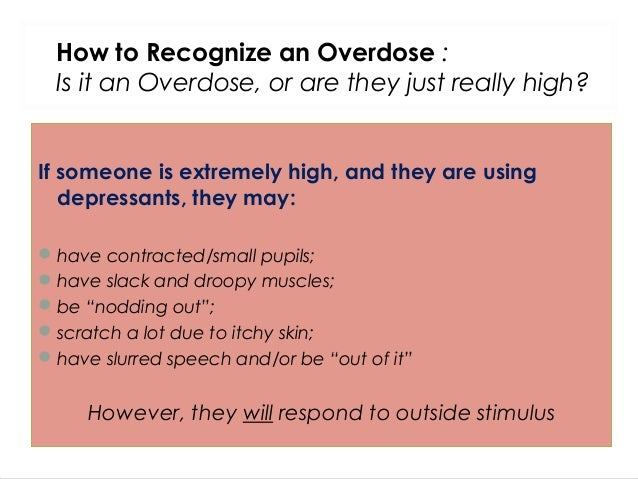 How to Recognize an Overdose :
Is it an Overdose, or are they just really high?

If someone is extremely high, and they are using depressants, they may:

- have contracted/small pupils;
- have slack and droopy muscles;
- be "nodding out";
- scratch a lot due to itchy skin;
- have slurred speech and/or be "out of it"

However, they will respond to outside stimulus